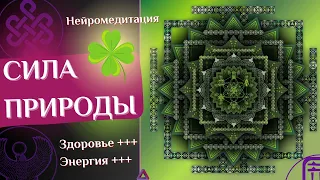 Нейромедитация

СИЛА
ПРИРОДЫ

Здоровье +++
Энергия +++